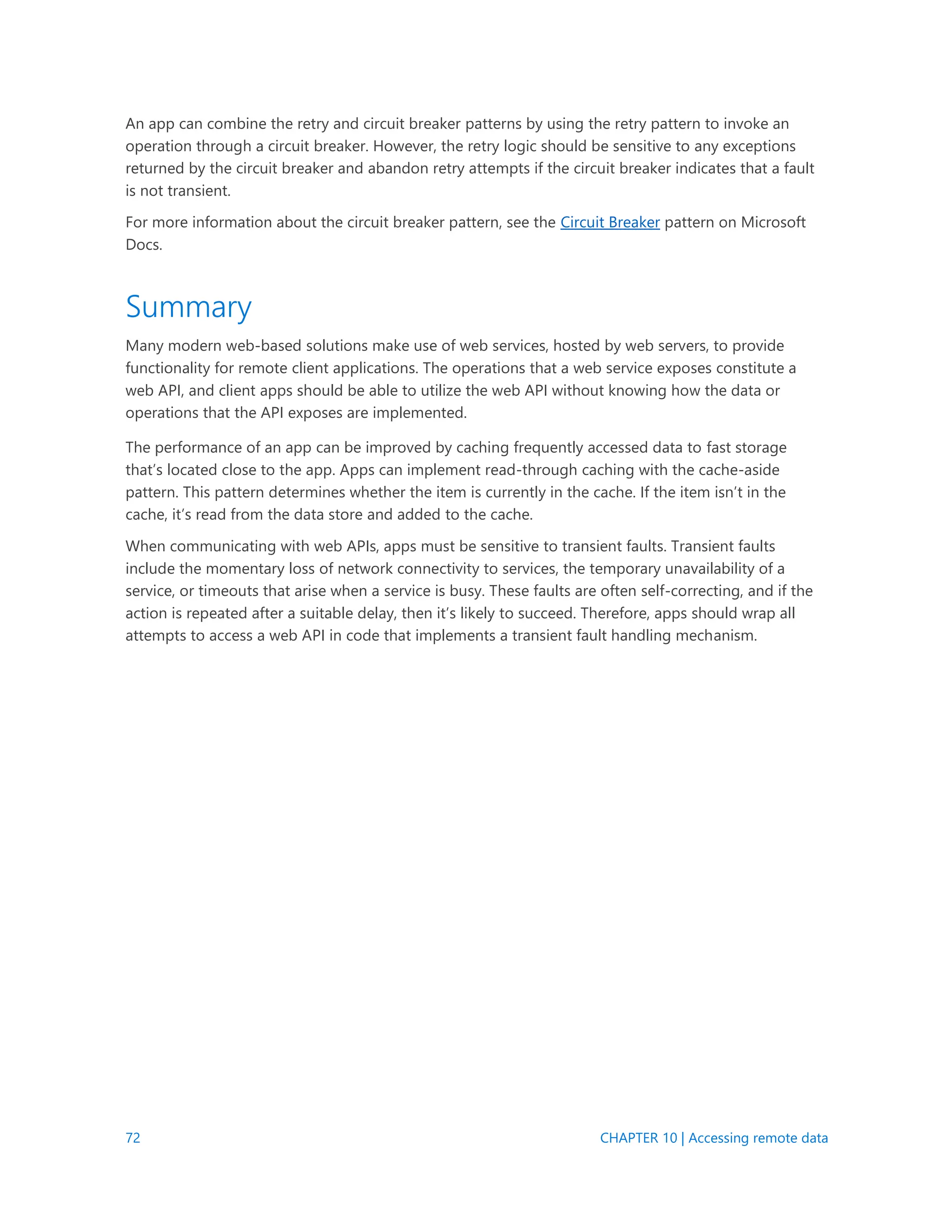 An app can combine the retry and circuit breaker patterns by using the retry pattern to invoke an operation through a circuit breaker. However, the retry logic should be sensitive to any exceptions returned by the circuit breaker and abandon retry attempts if the circuit breaker indicates that a fault is not transient.

For more information about the circuit breaker pattern, see the Circuit Breaker pattern on Microsoft Docs.

Summary

Many modern web-based solutions make use of web services, hosted by web servers, to provide functionality for remote client applications. The operations that a web service exposes constitute a web API, and client apps should be able to utilize the web API without knowing how the data or operations that the API exposes are implemented.

The performance of an app can be improved by caching frequently accessed data to fast storage that's located close to the app. Apps can implement read-through caching with the cache-aside pattern. This pattern determines whether the item is currently in the cache. If the item isn't in the cache, it's read from the data store and added to the cache.

When communicating with web APIs, apps must be sensitive to transient faults. Transient faults include the momentary loss of network connectivity to services, the temporary unavailability of a service, or timeouts that arise when a service is busy. These faults are often self-correcting, and if the action is repeated after a suitable delay, then it's likely to succeed. Therefore, apps should wrap all attempts to access a web API in code that implements a transient fault handling mechanism.

72

CHAPTER 10 | Accessing remote data